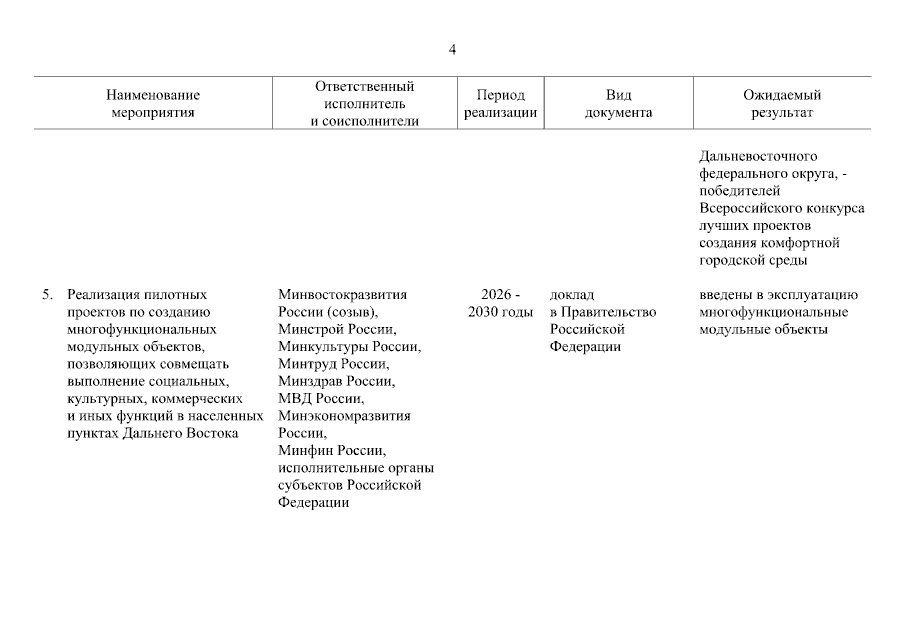 4

| Наименование мероприятия | Ответственный исполнитель и соисполнители | Период реализации | Вид документа | Ожидаемый результат |
|---|---|---|---|---|
| | | | | Дальневосточного федерального округа, - победителей Всероссийского конкурса лучших проектов создания комфортной городской среды |
| 5. Реализация пилотных проектов по созданию многофункциональных модульных объектов, позволяющих совмещать выполнение социальных, культурных, коммерческих и иных функций в населенных пунктах Дальнего Востока | Минвостокразвития России (созыв), Минстрой России, Минкультуры России, Минтруд России, Минздрав России, МВД России, Минэкономразвития России, Минфин России, исполнительные органы субъектов Российской Федерации | 2026 - 2030 годы | доклад в Правительство Российской Федерации | введены в эксплуатацию многофункциональные модульные объекты |